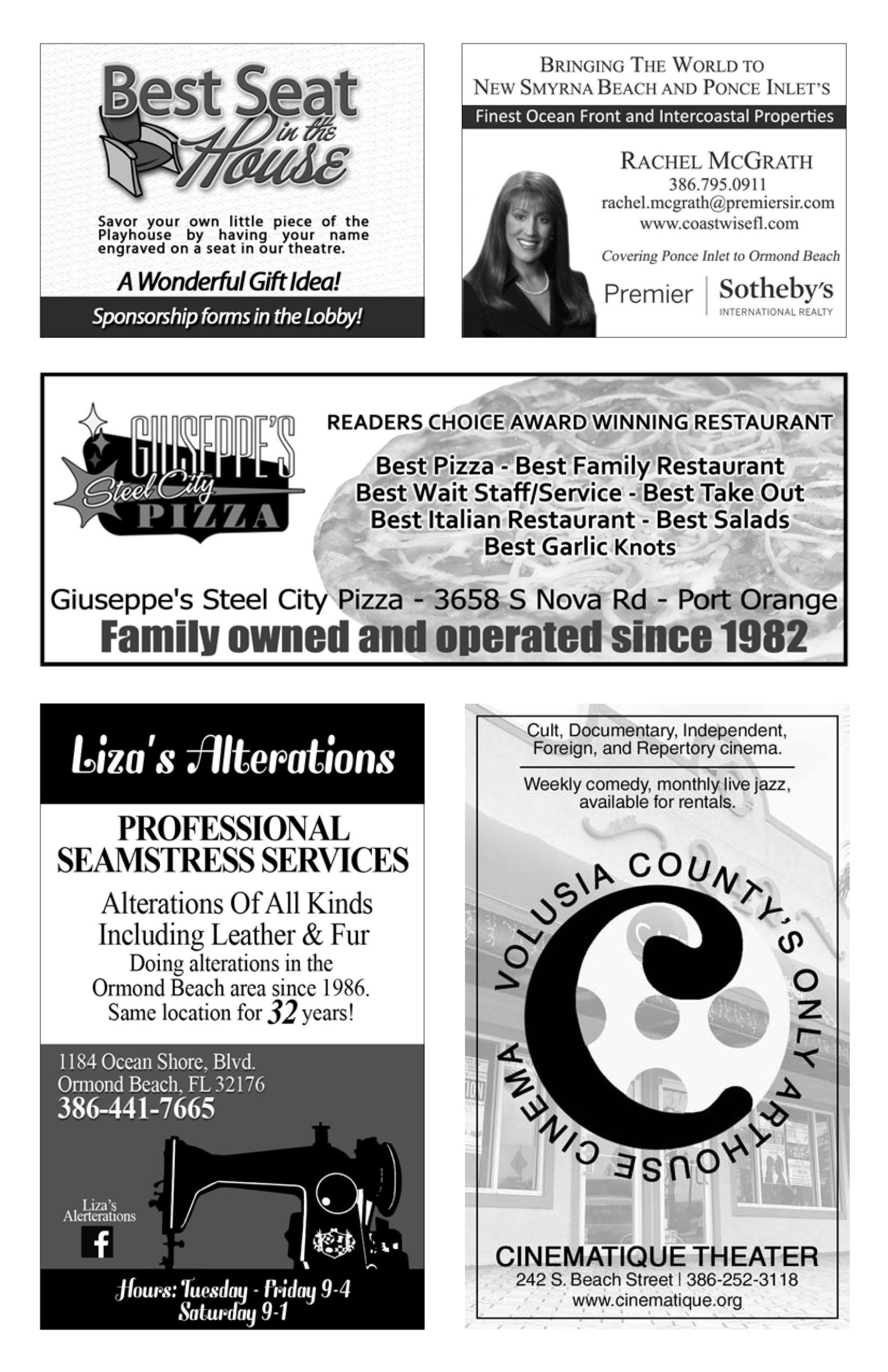 Best Seat in the House

Savor your own little piece of the Playhouse by having your name engraved on a seat in our theatre.

A Wonderful Gift Idea!

Sponsorship forms in the Lobby!

BRINGING THE WORLD TO NEW SMYRNA BEACH AND PONCE INLET'S

Finest Ocean Front and Intercoastal Properties

RACHEL MCGRATH
386.795.0911
rachel.mcgrath@premiersir.com
www.coastwisefl.com

Covering Ponce Inlet to Ormond Beach

Premier | Sotheby's INTERNATIONAL REALTY

GIUSEPPE'S Steel City PIZZA

READERS CHOICE AWARD WINNING RESTAURANT

Best Pizza - Best Family Restaurant
Best Wait Staff/Service - Best Take Out
Best Italian Restaurant - Best Salads
Best Garlic Knots

Giuseppe's Steel City Pizza - 3658 S Nova Rd - Port Orange
Family owned and operated since 1982

Liza's Alterations

PROFESSIONAL SEAMSTRESS SERVICES

Alterations Of All Kinds Including Leather & Fur
Doing alterations in the Ormond Beach area since 1986.
Same location for 32 years!

1184 Ocean Shore, Blvd.
Ormond Beach, FL 32176
386-441-7665

Liza's Alerterations

Hours: Tuesday - Friday 9-4
Saturday 9-1

Cult, Documentary, Independent, Foreign, and Repertory cinema.

Weekly comedy, monthly live jazz, available for rentals.

VOLUSIA COUNTY'S ONLY ARTHOUSE CINEMA

CINEMATIQUE THEATER
242 S. Beach Street | 386-252-3118
www.cinematique.org